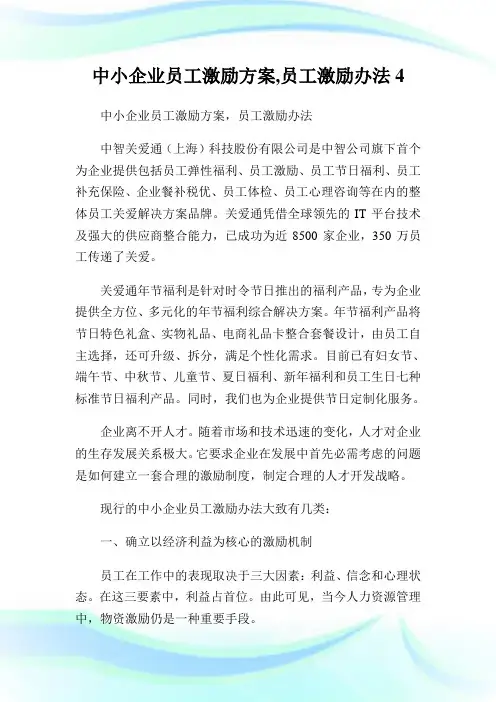 中小企业员工激励方案,员工激励办法 4

中小企业员工激励方案，员工激励办法

中智关爱通（上海）科技股份有限公司是中智公司旗下首个为企业提供包括员工弹性福利、员工激励、员工节日福利、员工补充保险、企业餐补税优、员工体检、员工心理咨询等在内的整体员工关爱解决方案品牌。关爱通凭借全球领先的 IT 平台技术及强大的供应商整合能力，已成功为近 8500 家企业，350 万员工传递了关爱。

关爱通年节福利是针对时令节日推出的福利产品，专为企业提供全方位、多元化的年节福利综合解决方案。年节福利产品将节日特色礼盒、实物礼品、电商礼品卡整合套餐设计，由员工自主选择，还可升级、拆分，满足个性化需求。目前已有妇女节、端午节、中秋节、儿童节、夏日福利、新年福利和员工生日七种标准节日福利产品。同时，我们也为企业提供节日定制化服务。

企业离不开人才。随着市场和技术迅速的变化，人才对企业的生存发展关系极大。它要求企业在发展中首先必需考虑的问题是如何建立一套合理的激励制度，制定合理的人才开发战略。

现行的中小企业员工激励办法大致有几类：

一、确立以经济利益为核心的激励机制

员工在工作中的表现取决于三大因素：利益、信念和心理状态。在这三要素中，利益占首位。由此可见，当今人力资源管理中，物资激励仍是一种重要手段。